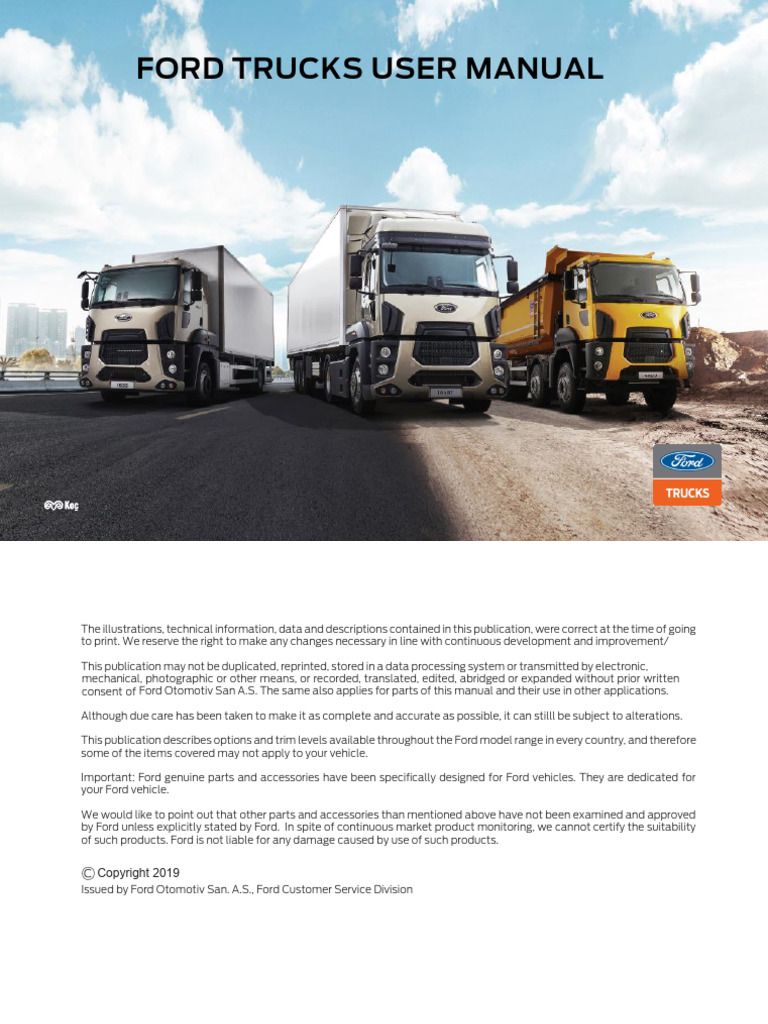 FORD TRUCKS USER MANUAL

Koç

Ford

TRUCKS

The illustrations, technical information, data and descriptions contained in this publication, were correct at the time of going to print. We reserve the right to make any changes necessary in line with continuous development and improvement/

This publication may not be duplicated, reprinted, stored in a data processing system or transmitted by electronic, mechanical, photographic or other means, or recorded, translated, edited, abridged or expanded without prior written consent of Ford Otomotiv San A.S. The same also applies for parts of this manual and their use in other applications.

Although due care has been taken to make it as complete and accurate as possible, it can stilll be subject to alterations.

This publication describes options and trim levels available throughout the Ford model range in every country, and therefore some of the items covered may not apply to your vehicle.

Important: Ford genuine parts and accessories have been specifically designed for Ford vehicles. They are dedicated for your Ford vehicle.

We would like to point out that other parts and accessories than mentioned above have not been examined and approved by Ford unless explicitly stated by Ford. In spite of continuous market product monitoring, we cannot certify the suitability of such products. Ford is not liable for any damage caused by use of such products.

© Copyright 2019

Issued by Ford Otomotiv San. A.S., Ford Customer Service Division